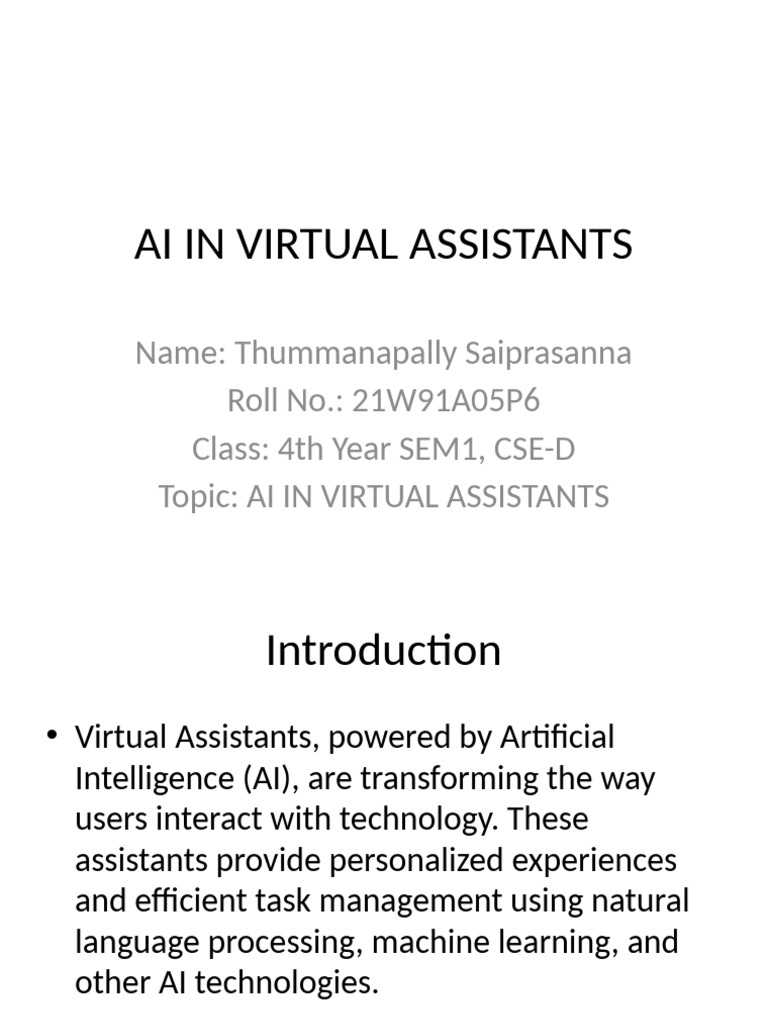 AI IN VIRTUAL ASSISTANTS

Name: Thummanapally Saiprasanna
Roll No.: 21W91A05P6
Class: 4th Year SEM1, CSE-D
Topic: AI IN VIRTUAL ASSISTANTS

Introduction

• Virtual Assistants, powered by Artificial Intelligence (AI), are transforming the way users interact with technology. These assistants provide personalized experiences and efficient task management using natural language processing, machine learning, and other AI technologies.